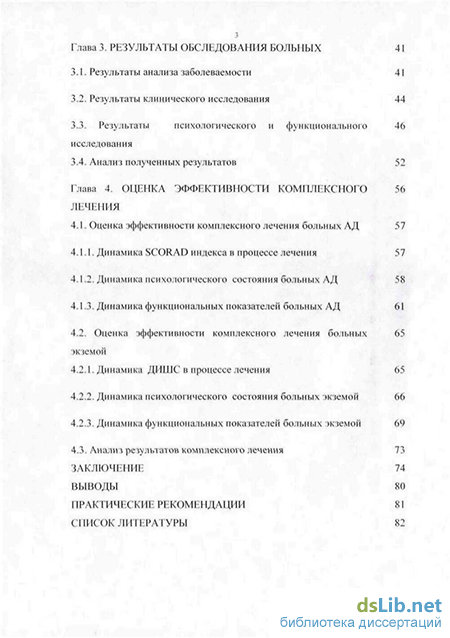 3

Глава 3. РЕЗУЛЬТАТЫ ОБСЛЕДОВАНИЯ БОЛЬНЫХ 41

3.1. Результаты анализа заболеваемости 41

3.2. Результаты клинического исследования 44

3.3. Результаты психологического и функционального исследования 46

3.4. Анализ полученных результатов 52

Глава 4. ОЦЕНКА ЭФФЕКТИВНОСТИ КОМПЛЕКСНОГО ЛЕЧЕНИЯ 56

4.1. Оценка эффективности комплексного лечения больных АД 57

4.1.1. Динамика SCORAD индекса в процессе лечения 57

4.1.2. Динамика психологического состояния больных АД 58

4.1.3. Динамика функциональных показателей больных АД 61

4.2. Оценка эффективности комплексного лечения больных экземой 65

4.2.1. Динамика ДИШС в процессе лечения 65

4.2.2. Динамика психологического состояния больных экземой 66

4.2.3. Динамика функциональных показателей больных экземой 69

4.3. Анализ результатов комплексного лечения 73

ЗАКЛЮЧЕНИЕ 74

ВЫВОДЫ 80

ПРАКТИЧЕСКИЕ РЕКОМЕНДАЦИИ 81

СПИСОК ЛИТЕРАТУРЫ 82

dsLib.net
библиотека диссертаций